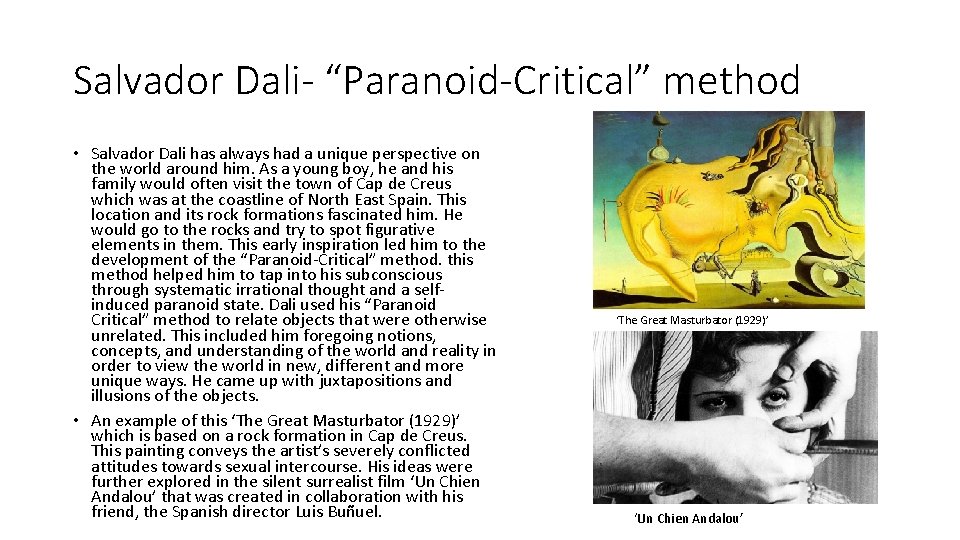 Salvador Dali- “Paranoid-Critical” method

• Salvador Dali has always had a unique perspective on the world around him. As a young boy, he and his family would often visit the town of Cap de Creus which was at the coastline of North East Spain. This location and its rock formations fascinated him. He would go to the rocks and try to spot figurative elements in them. This early inspiration led him to the development of the “Paranoid-Critical” method. this method helped him to tap into his subconscious through systematic irrational thought and a self-induced paranoid state. Dali used his “Paranoid Critical” method to relate objects that were otherwise unrelated. This included him foregoing notions, concepts, and understanding of the world and reality in order to view the world in new, different and more unique ways. He came up with juxtapositions and illusions of the objects.

• An example of this ‘The Great Masturbator (1929)’ which is based on a rock formation in Cap de Creus. This painting conveys the artist’s severely conflicted attitudes towards sexual intercourse. His ideas were further explored in the silent surrealist film ‘Un Chien Andalou’ that was created in collaboration with his friend, the Spanish director Luis Buñuel.

‘The Great Masturbator (1929)’

‘Un Chien Andalou’